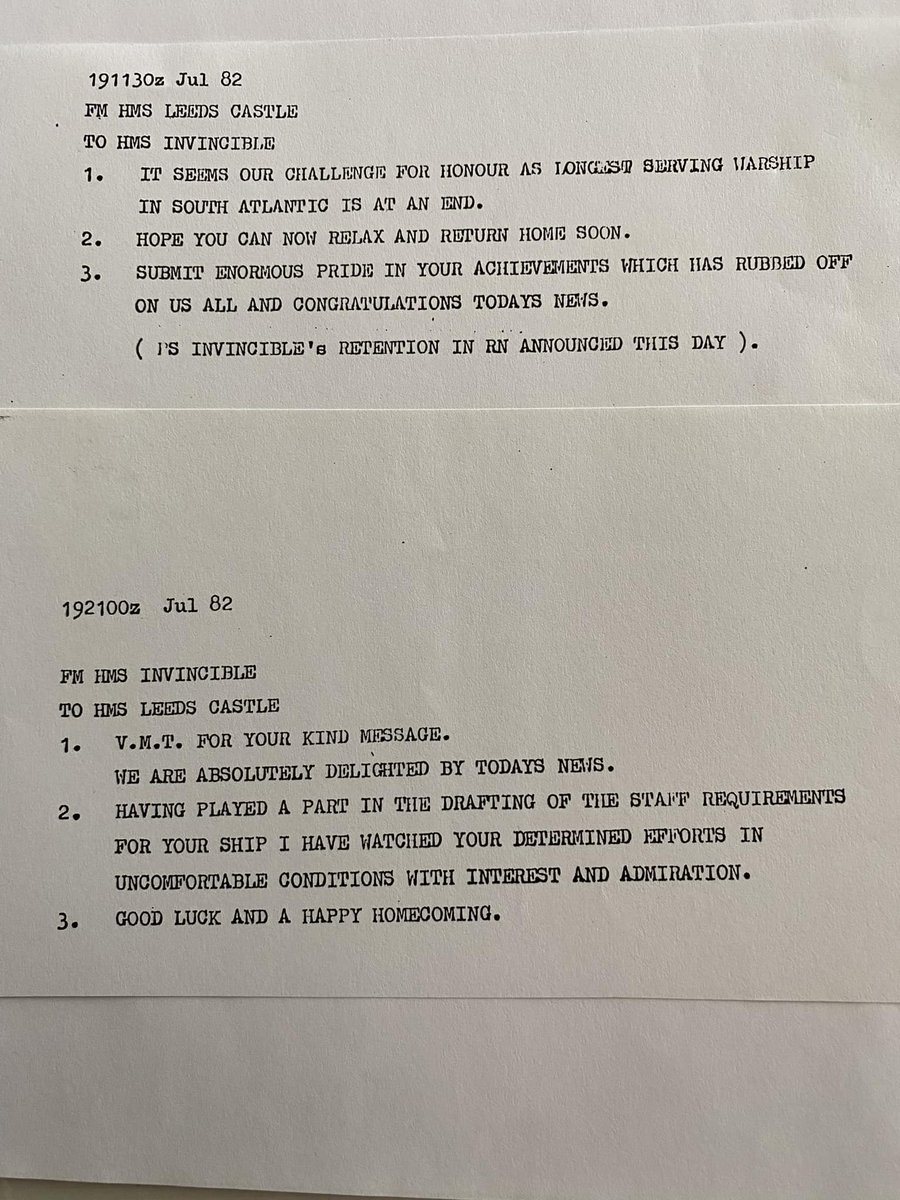 191130z Jul 82

FM HMS LEEDS CASTLE

TO HMS INVINCIBLE

1. IT SEEMS OUR CHALLENGE FOR HONOUR AS LONGEST SERVING WARSHIP IN SOUTH ATLANTIC IS AT AN END.

2. HOPE YOU CAN NOW RELAX AND RETURN HOME SOON.

3. SUBMIT ENORMOUS PRIDE IN YOUR ACHIEVEMENTS WHICH HAS RUBBED OFF ON US ALL AND CONGRATULATIONS TODAYS NEWS.

( PS INVINCIBLE's RETENTION IN RN ANNOUNCED THIS DAY ).

192100z Jul 82

FM HMS INVINCIBLE

TO HMS LEEDS CASTLE

1. V.M.T. FOR YOUR KIND MESSAGE.
WE ARE ABSOLUTELY DELIGHTED BY TODAYS NEWS.

2. HAVING PLAYED A PART IN THE DRAFTING OF THE STAFF REQUIREMENTS FOR YOUR SHIP I HAVE WATCHED YOUR DETERMINED EFFORTS IN UNCOMFORTABLE CONDITIONS WITH INTEREST AND ADMIRATION.

3. GOOD LUCK AND A HAPPY HOMECOMING.